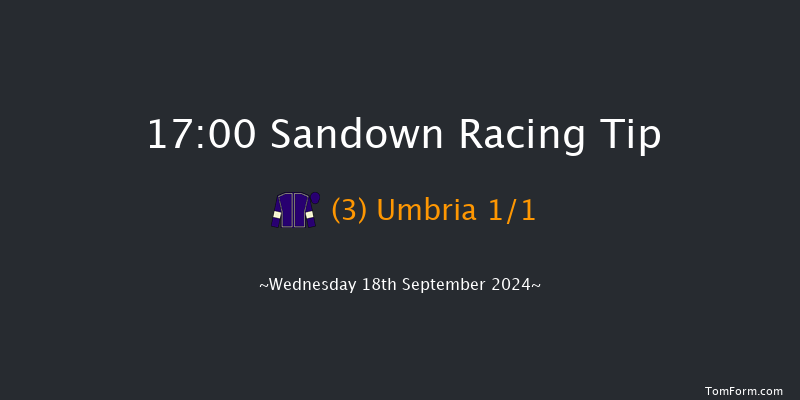 17:00 Sandown Racing Tip

(3) Umbria 1/1

~Wednesday 18th September 2024~

TomForm.com